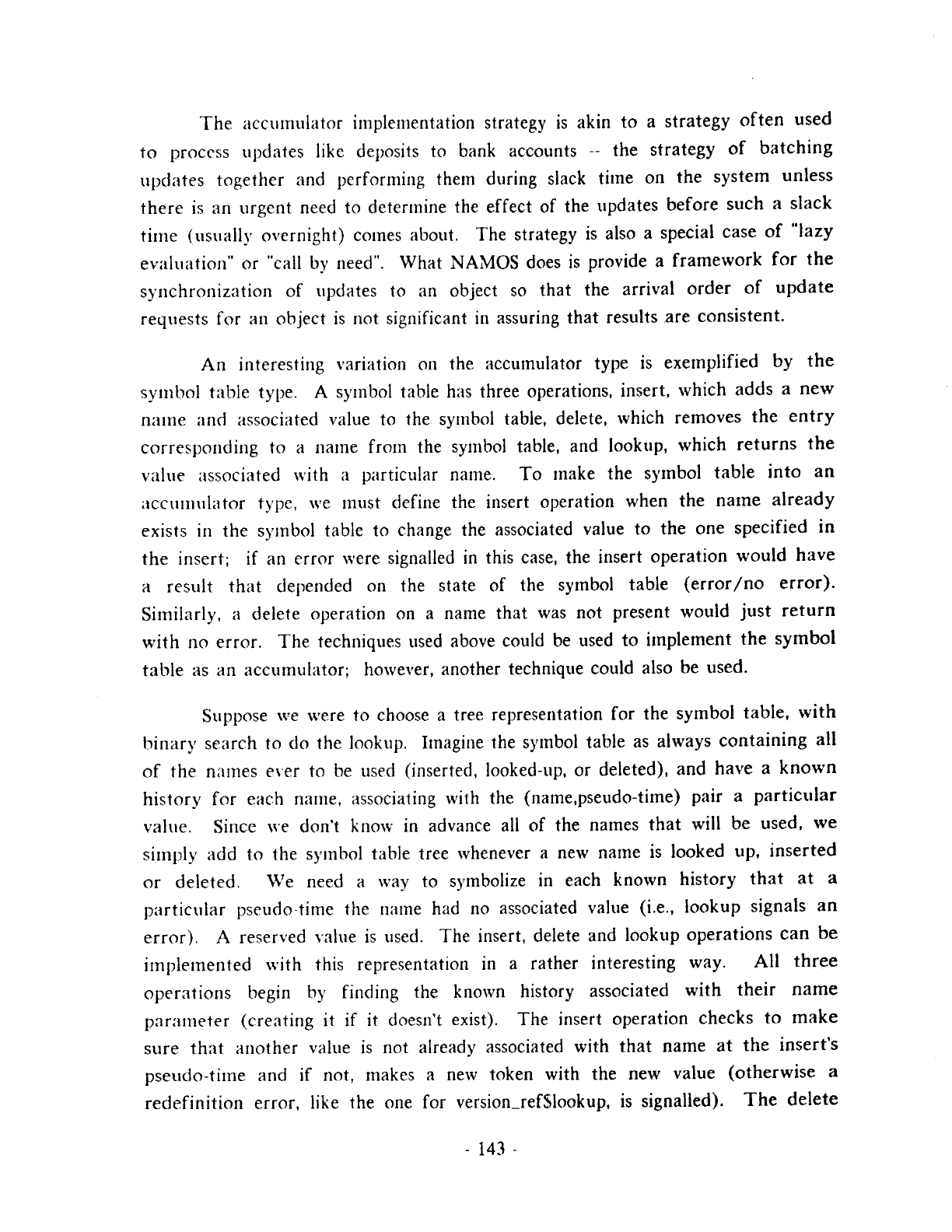 The accumulator implementation strategy is akin to a strategy often used to process updates like deposits to bank accounts -- the strategy of batching updates together and performing them during slack time on the system unless there is an urgent need to determine the effect of the updates before such a slack time (usually overnight) comes about. The strategy is also a special case of "lazy evaluation" or "call by need". What NAMOS does is provide a framework for the synchronization of updates to an object so that the arrival order of update requests for an object is not significant in assuring that results are consistent.

An interesting variation on the accumulator type is exemplified by the symbol table type. A symbol table has three operations, insert, which adds a new name and associated value to the symbol table, delete, which removes the entry corresponding to a name from the symbol table, and lookup, which returns the value associated with a particular name. To make the symbol table into an accumulator type, we must define the insert operation when the name already exists in the symbol table to change the associated value to the one specified in the insert; if an error were signalled in this case, the insert operation would have a result that depended on the state of the symbol table (error/no error). Similarly, a delete operation on a name that was not present would just return with no error. The techniques used above could be used to implement the symbol table as an accumulator; however, another technique could also be used.

Suppose we were to choose a tree representation for the symbol table, with binary search to do the lookup. Imagine the symbol table as always containing all of the names ever to be used (inserted, looked-up, or deleted), and have a known history for each name, associating with the (name,pseudo-time) pair a particular value. Since we don't know in advance all of the names that will be used, we simply add to the symbol table tree whenever a new name is looked up, inserted or deleted. We need a way to symbolize in each known history that at a particular pseudo-time the name had no associated value (i.e., lookup signals an error). A reserved value is used. The insert, delete and lookup operations can be implemented with this representation in a rather interesting way. All three operations begin by finding the known history associated with their name parameter (creating it if it doesn't exist). The insert operation checks to make sure that another value is not already associated with that name at the insert's pseudo-time and if not, makes a new token with the new value (otherwise a redefinition error, like the one for version_ref$lookup, is signalled). The delete

- 143 -